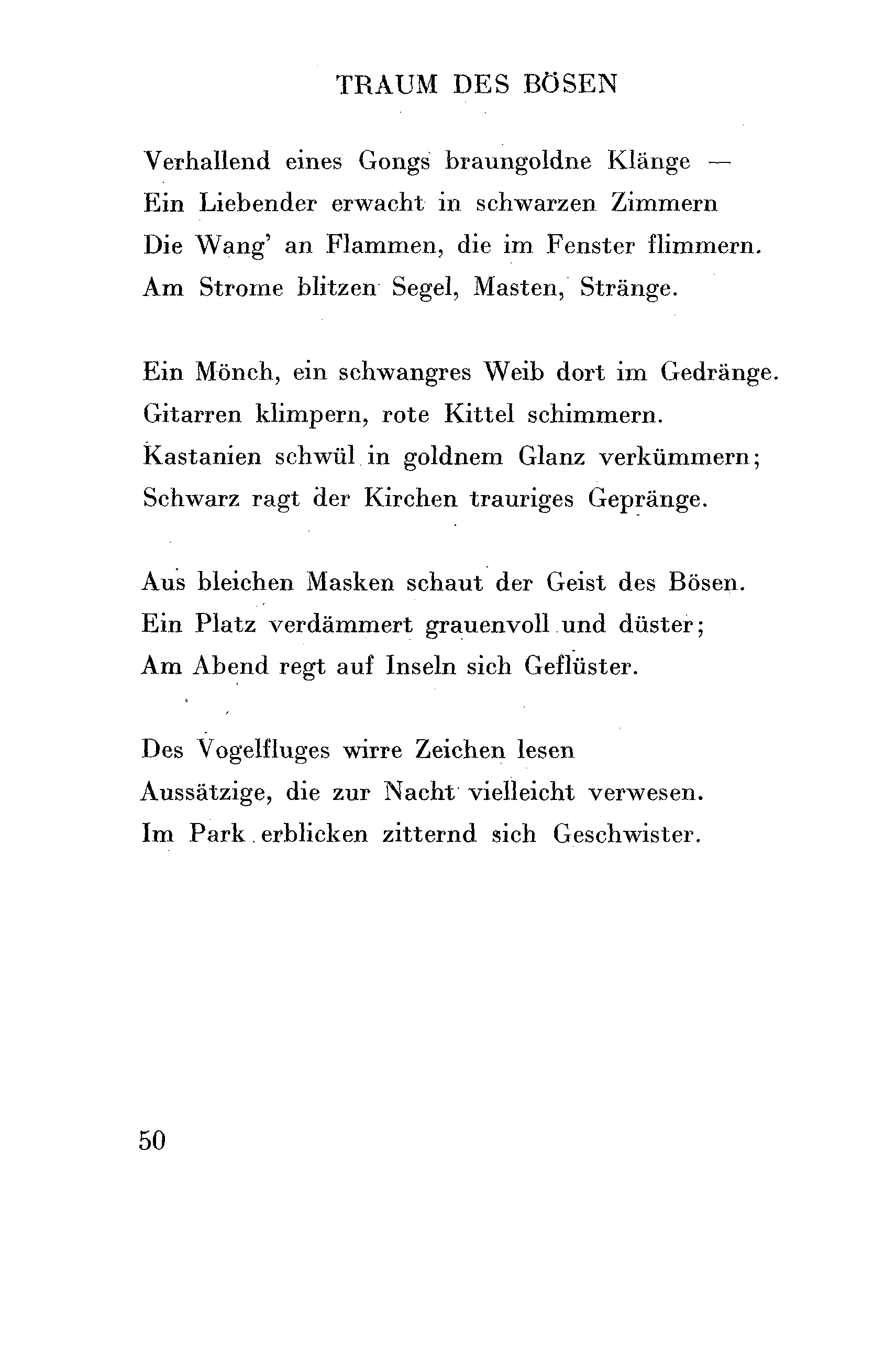 TRAUM DES BÖSEN

Verhallend eines Gongs braungoldne Klänge —
Ein Liebender erwacht in schwarzen Zimmern
Die Wang' an Flammen, die im Fenster flimmern.
Am Strome blitzen Segel, Masten, Stränge.

Ein Mönch, ein schwangres Weib dort im Gedränge.
Gitarren klimpern, rote Kittel schimmern.
Kastanien schwül in goldnem Glanz verkümmern;
Schwarz ragt der Kirchen trauriges Gepränge.

Aus bleichen Masken schaut der Geist des Bösen.
Ein Platz verdämmert grauenvoll und düster;
Am Abend regt auf Inseln sich Geflüster.

Des Vogelfluges wirre Zeichen lesen
Aussätzige, die zur Nacht vielleicht verwesen.
Im Park erblicken zitternd sich Geschwister.

50